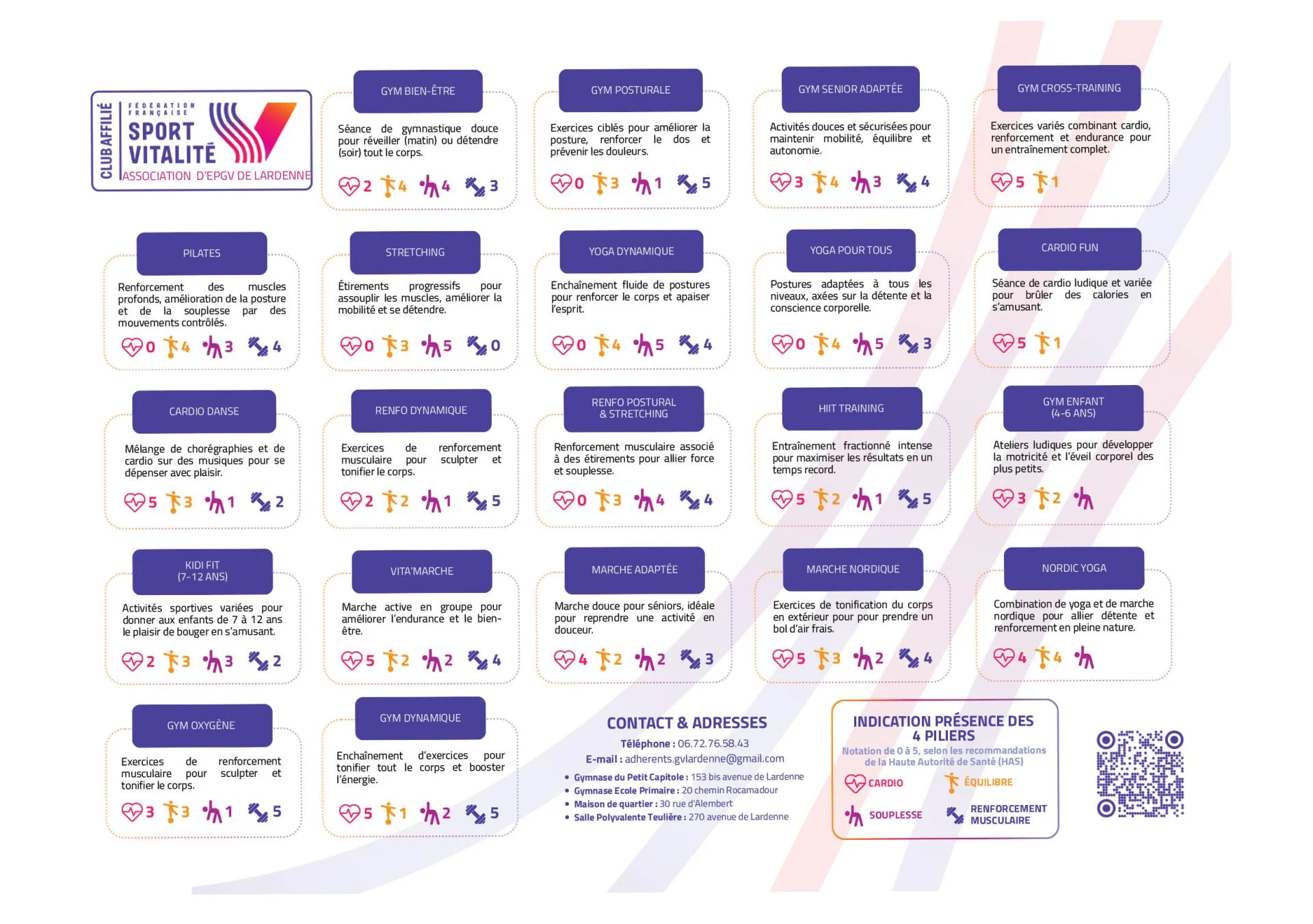 CLUB AFFILIÉ
FÉDÉRATION FRANÇAISE
SPORT VITALITÉ
ASSOCIATION D'EPGV DE LARDENNE

GYM BIEN-ÊTRE
Séance de gymnastique douce pour réveiller (matin) ou détendre (soir) tout le corps.
2 4 4 3

GYM POSTURALE
Exercices ciblés pour améliorer la posture, renforcer le dos et prévenir les douleurs.
0 3 1 5

GYM SENIOR ADAPTÉE
Activités douces et sécurisées pour maintenir mobilité, équilibre et autonomie.
3 4 3 4

GYM CROSS-TRAINING
Exercices variés combinant cardio, renforcement et endurance pour un entraînement complet.
5 1

PILATES
Renforcement des muscles profonds, amélioration de la posture et de la souplesse par des mouvements contrôlés.
0 4 3 4

STRETCHING
Étirements progressifs pour assouplir les muscles, améliorer la mobilité et se détendre.
0 3 5 0

YOGA DYNAMIQUE
Enchaînement fluide de postures pour renforcer le corps et apaiser l'esprit.
0 4 5 4

YOGA POUR TOUS
Postures adaptées à tous les niveaux, axées sur la détente et la conscience corporelle.
0 4 5 3

CARDIO FUN
Séance de cardio ludique et variée pour brûler des calories en s'amusant.
5 1

CARDIO DANSE
Mélange de chorégraphies et de cardio sur des musiques pour se dépenser avec plaisir.
5 3 1 2

RENFO DYNAMIQUE
Exercices de renforcement musculaire pour sculpter et tonifier le corps.
2 2 1 5

RENFO POSTURAL & STRETCHING
Renforcement musculaire associé à des étirements pour allier force et souplesse.
0 3 4 4

HIIT TRAINING
Entraînement fractionné intense pour maximiser les résultats en un temps record.
5 2 1 5

GYM ENFANT (4-6 ANS)
Ateliers ludiques pour développer la motricité et l'éveil corporel des plus petits.
3 2

KIDI FIT (7-12 ANS)
Activités sportives variées pour donner aux enfants de 7 à 12 ans le plaisir de bouger en s'amusant.
2 3 3 2

VITA'MARCHE
Marche active en groupe pour améliorer l'endurance et le bien-être.
5 2 2 4

MARCHE ADAPTÉE
Marche douce pour séniors, idéale pour reprendre une activité en douceur.
4 2 2 3

MARCHE NORDIQUE
Exercices de tonification du corps en extérieur pour pour prendre un bol d'air frais.
5 3 2 4

NORDIC YOGA
Combination de yoga et de marche nordique pour allier détente et renforcement en pleine nature.
4 4

GYM OXYGÈNE
Exercices de renforcement musculaire pour sculpter et tonifier le corps.
3 3 1 5

GYM DYNAMIQUE
Enchaînement d'exercices pour tonifier tout le corps et booster l'énergie.
5 1 2 5

CONTACT & ADRESSES
Téléphone : 06.72.76.58.43
E-mail : adherents.gvlardenne@gmail.com
• Gymnase du Petit Capitole : 153 bis avenue de Lardenne
• Gymnase Ecole Primaire : 20 chemin Rocamadour
• Maison de quartier : 30 rue d'Alembert
• Salle Polyvalente Teulière : 270 avenue de Lardenne

INDICATION PRÉSENCE DES 4 PILIERS
Notation de 0 à 5, selon les recommandations de la Haute Autorité de Santé (HAS)
CARDIO
ÉQUILIBRE
SOUPLESSE
RENFORCEMENT MUSCULAIRE